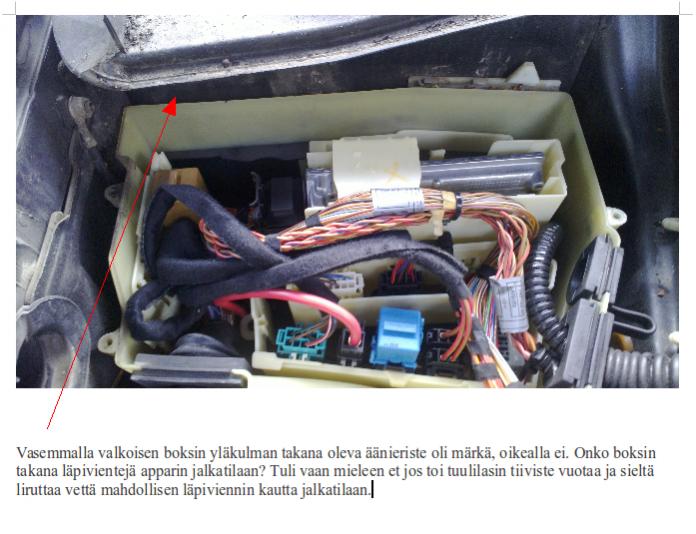 Vasemmalla valkoisen boksin yläkulman takana oleva äänieriste oli märkä, oikealla ei. Onko boksin takana läpivientejä apparin jalkatilaan? Tuli vaan mieleen et jos toi tuulilasin tiiviste vuotaa ja sieltä liruttaa vettä mahdollisen läpiviennin kautta jalkatilaan.